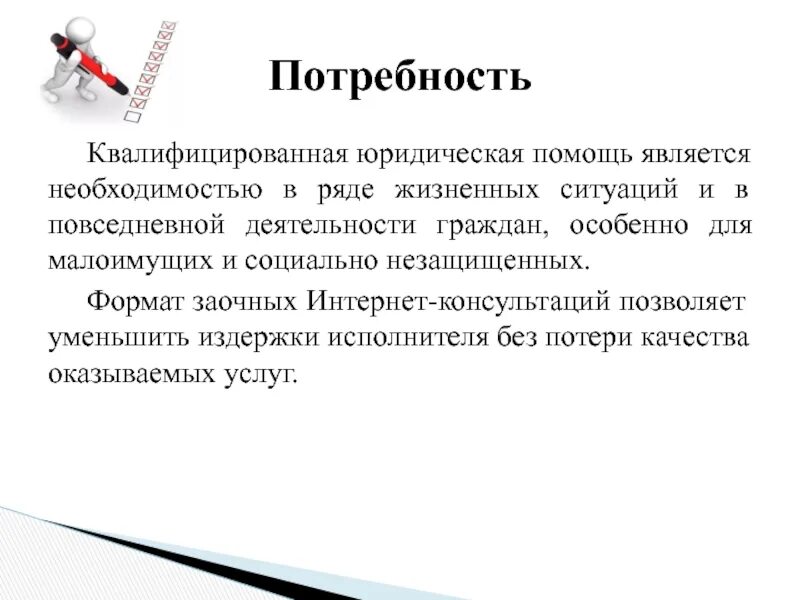 Потребность

Квалифицированная юридическая помощь является необходимостью в ряде жизненных ситуаций и в повседневной деятельности граждан, особенно для малоимущих и социально незащищенных.

Формат заочных Интернет-консультаций позволяет уменьшить издержки исполнителя без потери качества оказываемых услуг.